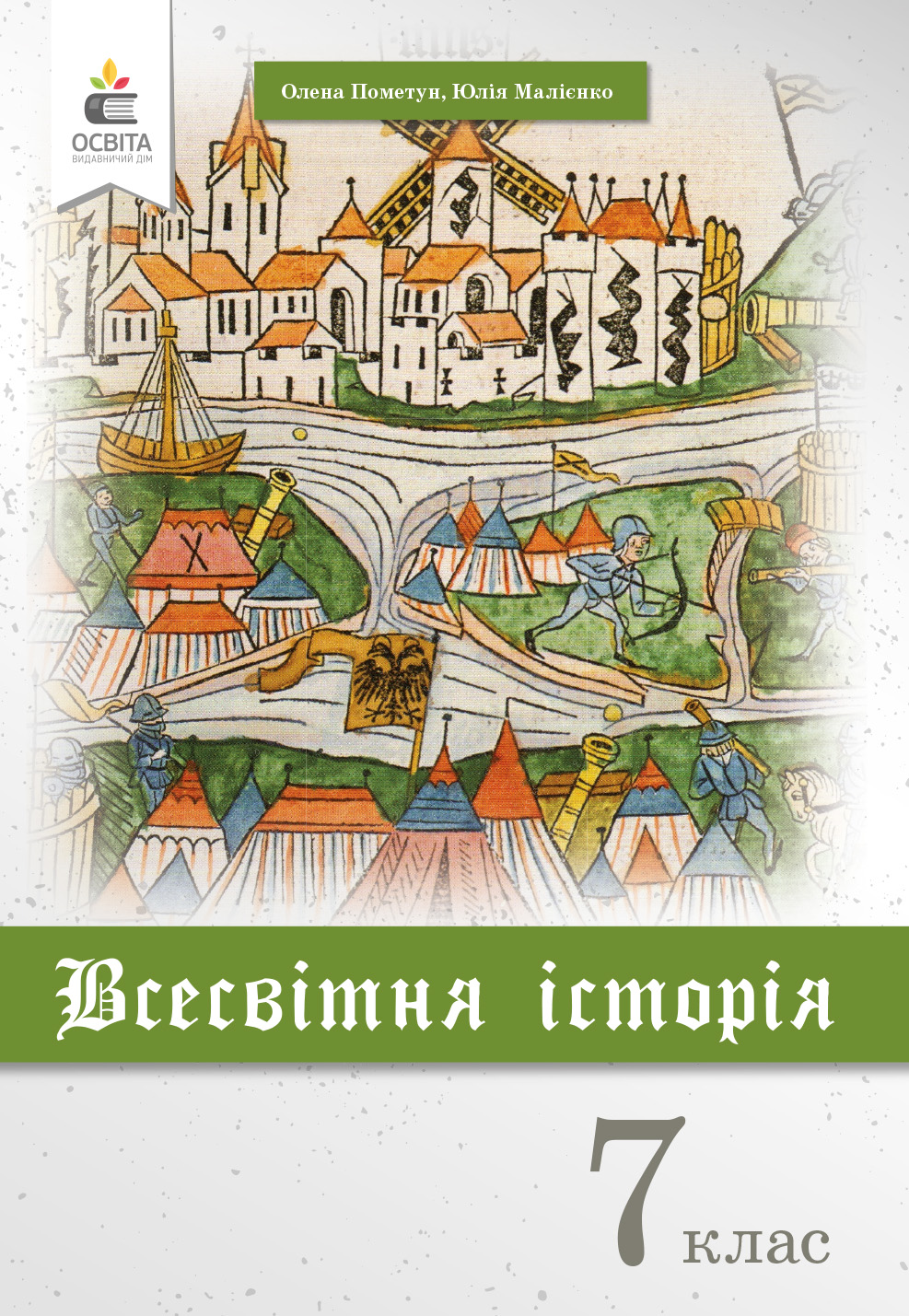 ОСВІТА
ВИДАВНИЧИЙ ДІМ

Олена Пометун, Юлія Малієнко

Всесвітня історія

7 клас